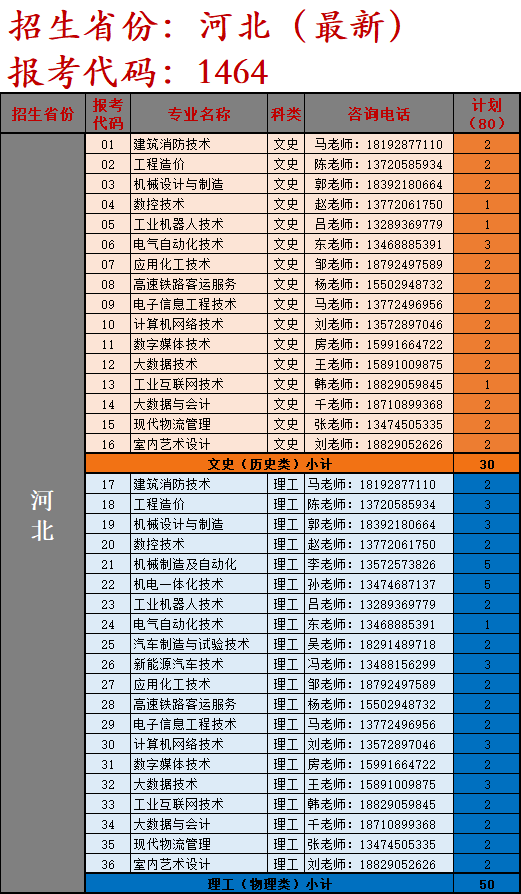 招生省份：河北（最新）
报考代码：1464

| 招生省份 | 报考代码 | 专业名称 | 科类 | 咨询电话 | 计划（80） |
|---|---|---|---|---|---|
| 河北 | 01 | 建筑消防技术 | 文史 | 马老师：18192877110 | 2 |
| | 02 | 工程造价 | 文史 | 陈老师：13720585934 | 2 |
| | 03 | 机械设计与制造 | 文史 | 郭老师：18392180664 | 2 |
| | 04 | 数控技术 | 文史 | 赵老师：13772061750 | 1 |
| | 05 | 工业机器人技术 | 文史 | 吕老师：13289369779 | 1 |
| | 06 | 电气自动化技术 | 文史 | 东老师：13468885391 | 3 |
| | 07 | 应用化工技术 | 文史 | 邹老师：18792497589 | 2 |
| | 08 | 高速铁路客运服务 | 文史 | 杨老师：15502948732 | 2 |
| | 09 | 电子信息工程技术 | 文史 | 马老师：13772496956 | 2 |
| | 10 | 计算机网络技术 | 文史 | 刘老师：13572897046 | 2 |
| | 11 | 数字媒体技术 | 文史 | 房老师：15991664722 | 2 |
| | 12 | 大数据技术 | 文史 | 王老师：15891009875 | 2 |
| | 13 | 工业互联网技术 | 文史 | 韩老师：18829059845 | 1 |
| | 14 | 大数据与会计 | 文史 | 千老师：18710899368 | 2 |
| | 15 | 现代物流管理 | 文史 | 张老师：13474505335 | 2 |
| | 16 | 室内艺术设计 | 文史 | 刘老师：18829052626 | 2 |
| | 文史（历史类）小计 | | | | 30 |
| | 17 | 建筑消防技术 | 理工 | 马老师：18192877110 | 2 |
| | 18 | 工程造价 | 理工 | 陈老师：13720585934 | 3 |
| | 19 | 机械设计与制造 | 理工 | 郭老师：18392180664 | 3 |
| | 20 | 数控技术 | 理工 | 赵老师：13772061750 | 2 |
| | 21 | 机械制造及自动化 | 理工 | 李老师：13572573826 | 5 |
| | 22 | 机电一体化技术 | 理工 | 孙老师：13474687137 | 5 |
| | 23 | 工业机器人技术 | 理工 | 吕老师：13289369779 | 2 |
| | 24 | 电气自动化技术 | 理工 | 东老师：13468885391 | 1 |
| | 25 | 汽车制造与试验技术 | 理工 | 吴老师：18291489718 | 2 |
| | 26 | 新能源汽车技术 | 理工 | 冯老师：13488156299 | 3 |
| | 27 | 应用化工技术 | 理工 | 邹老师：18792497589 | 2 |
| | 28 | 高速铁路客运服务 | 理工 | 杨老师：15502948732 | 2 |
| | 29 | 电子信息工程技术 | 理工 | 马老师：13772496956 | 2 |
| | 30 | 计算机网络技术 | 理工 | 刘老师：13572897046 | 3 |
| | 31 | 数字媒体技术 | 理工 | 房老师：15991664722 | 2 |
| | 32 | 大数据技术 | 理工 | 王老师：15891009875 | 3 |
| | 33 | 工业互联网技术 | 理工 | 韩老师：18829059845 | 2 |
| | 34 | 大数据与会计 | 理工 | 千老师：18710899368 | 2 |
| | 35 | 现代物流管理 | 理工 | 张老师：13474505335 | 2 |
| | 36 | 室内艺术设计 | 理工 | 刘老师：18829052626 | 2 |
| | 理工（物理类）小计 | | | | 50 |